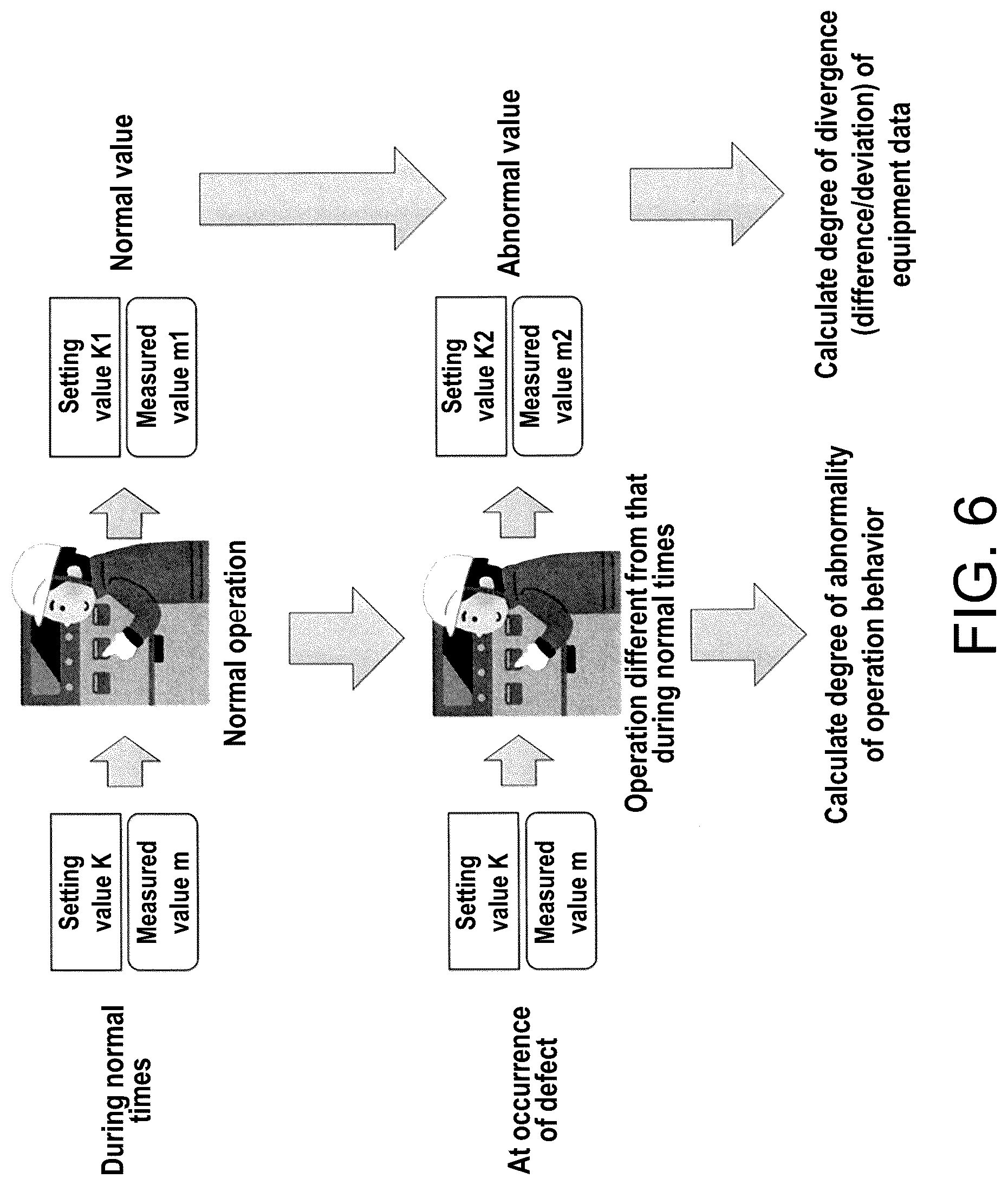 During normal times

Setting value K

Measured value m

Normal operation

Setting value K1

Measured value m1

Normal value

At occurrence of defect

Setting value K

Measured value m

Operation different from that during normal times

Setting value K2

Measured value m2

Abnormal value

Calculate degree of abnormality of operation behavior

Calculate degree of divergence (difference/deviation) of equipment data

FIG. 6